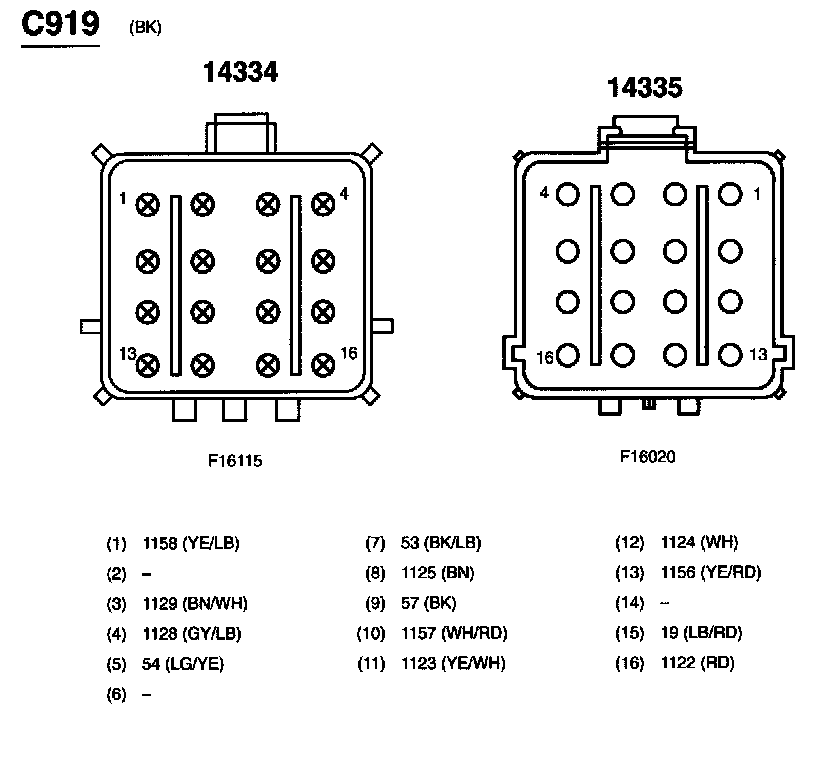 C919 (BK)

14334

1 4

13 16

F16115

14335

4 1

16 13

F16020

(1) 1158 (YE/LB)
(2) –
(3) 1129 (BN/WH)
(4) 1128 (GY/LB)
(5) 54 (LG/YE)
(6) –

(7) 53 (BK/LB)
(8) 1125 (BN)
(9) 57 (BK)
(10) 1157 (WH/RD)
(11) 1123 (YE/WH)

(12) 1124 (WH)
(13) 1156 (YE/RD)
(14) –
(15) 19 (LB/RD)
(16) 1122 (RD)